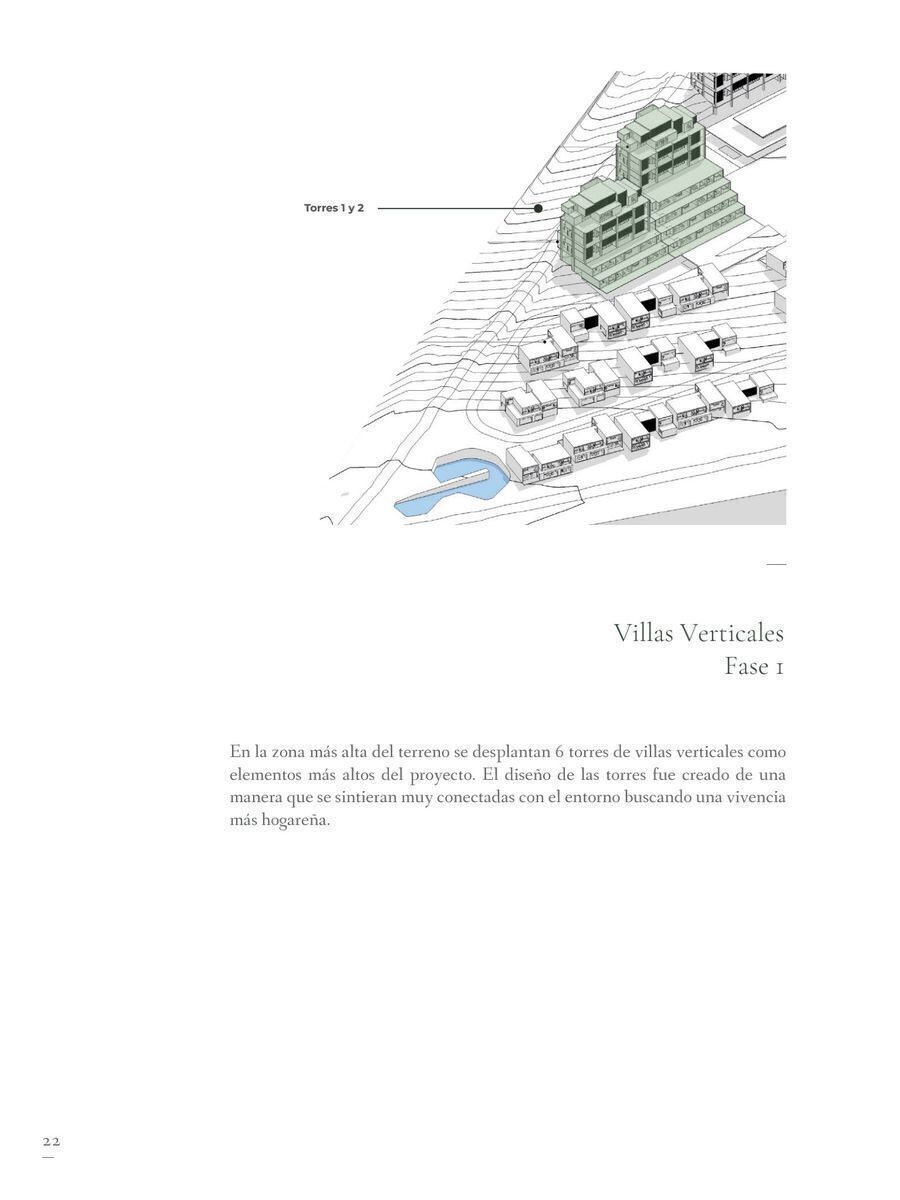 Torres 1 y 2

Villas Verticales
Fase 1

En la zona más alta del terreno se desplantan 6 torres de villas verticales como elementos más altos del proyecto. El diseño de las torres fue creado de una manera que se sintieran muy conectadas con el entorno buscando una vivencia más hogareña.

22